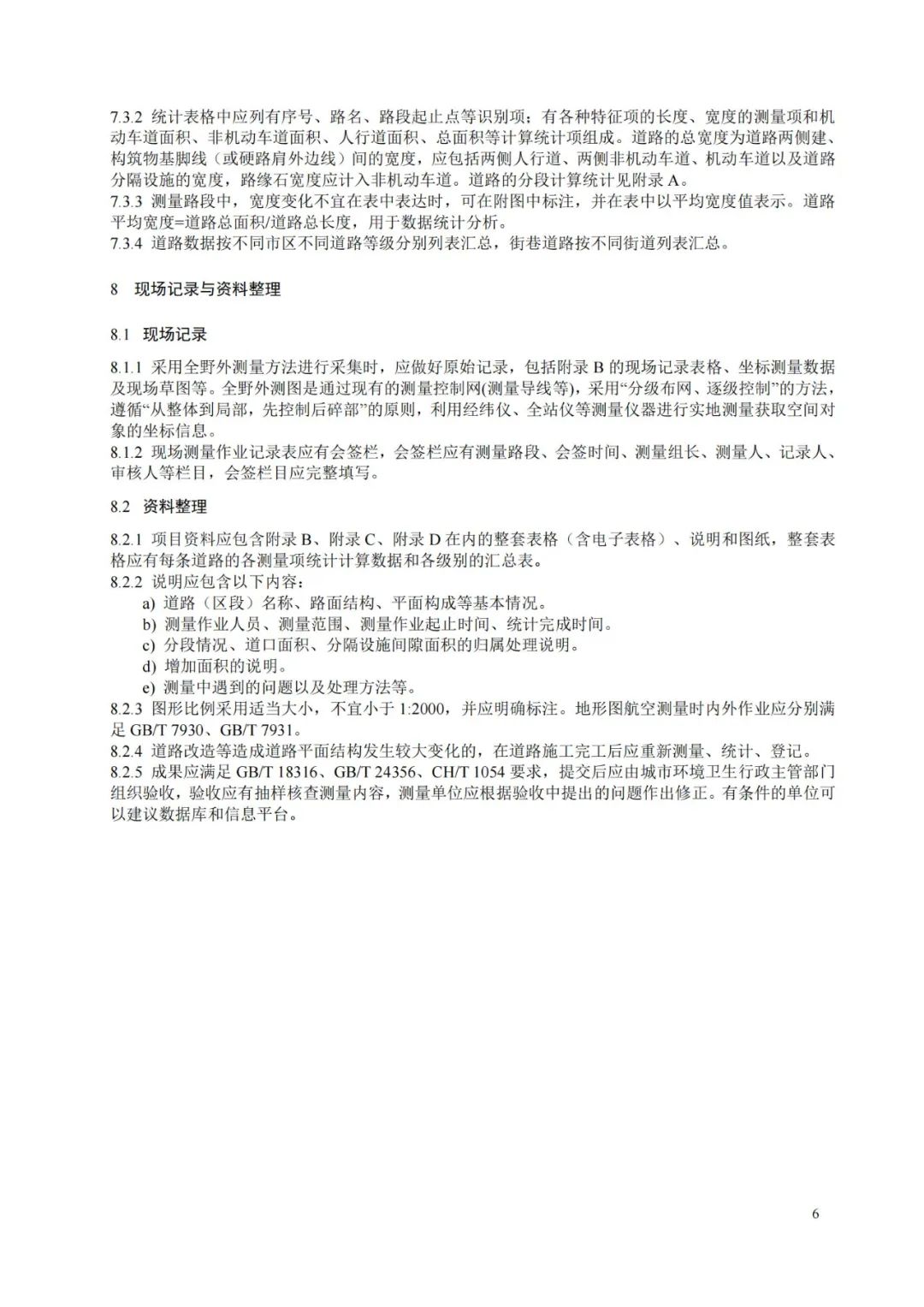 7.3.2 统计表格中应列有序号、路名、路段起止点等识别项；有各种特征项的长度、宽度的测量项和机动车道面积、非机动车道面积、人行道面积、总面积等计算统计项组成。道路的总宽度为道路两侧建、构筑物基脚线（或硬路肩外边线）间的宽度，应包括两侧人行道、两侧非机动车道、机动车道以及道路分隔设施的宽度，路缘石宽度应计入非机动车道。道路的分段计算统计见附录 A。
7.3.3 测量路段中，宽度变化不宜在表中表达时，可在附图中标注，并在表中以平均宽度值表示。道路平均宽度=道路总面积/道路总长度，用于数据统计分析。
7.3.4 道路数据按不同市区不同道路等级分别列表汇总，街巷道路按不同街道列表汇总。

8 现场记录与资料整理

8.1 现场记录

8.1.1 采用全野外测量方法进行采集时，应做好原始记录，包括附录 B 的现场记录表格、坐标测量数据及现场草图等。全野外测图是通过现有的测量控制网(测量导线等)，采用“分级布网、逐级控制”的方法，遵循“从整体到局部，先控制后碎部”的原则，利用经纬仪、全站仪等测量仪器进行实地测量获取空间对象的坐标信息。
8.1.2 现场测量作业记录表应有会签栏，会签栏应有测量路段、会签时间、测量组长、测量人、记录人、审核人等栏目，会签栏目应完整填写。

8.2 资料整理

8.2.1 项目资料应包含附录 B、附录 C、附录 D 在内的整套表格（含电子表格）、说明和图纸，整套表格应有每条道路的各测量项统计计算数据和各级别的汇总表。
8.2.2 说明应包含以下内容：
a) 道路（区段）名称、路面结构、平面构成等基本情况。
b) 测量作业人员、测量范围、测量作业起止时间、统计完成时间。
c) 分段情况、道口面积、分隔设施间隙面积的归属处理说明。
d) 增加面积的说明。
e) 测量中遇到的问题以及处理方法等。
8.2.3 图形比例采用适当大小，不宜小于 1:2000，并应明确标注。地形图航空测量时内外作业应分别满足 GB/T 7930、GB/T 7931。
8.2.4 道路改造等造成道路平面结构发生较大变化的，在道路施工完工后应重新测量、统计、登记。
8.2.5 成果应满足 GB/T 18316、GB/T 24356、CH/T 1054 要求，提交后应由城市环境卫生行政主管部门组织验收，验收应有抽样核查测量内容，测量单位应根据验收中提出的问题作出修正。有条件的单位可以建议数据库和信息平台。

6